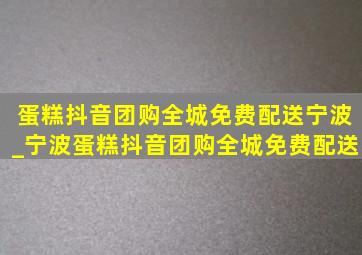 蛋糕抖音团购全城免费配送宁波_宁波蛋糕抖音团购全城免费配送